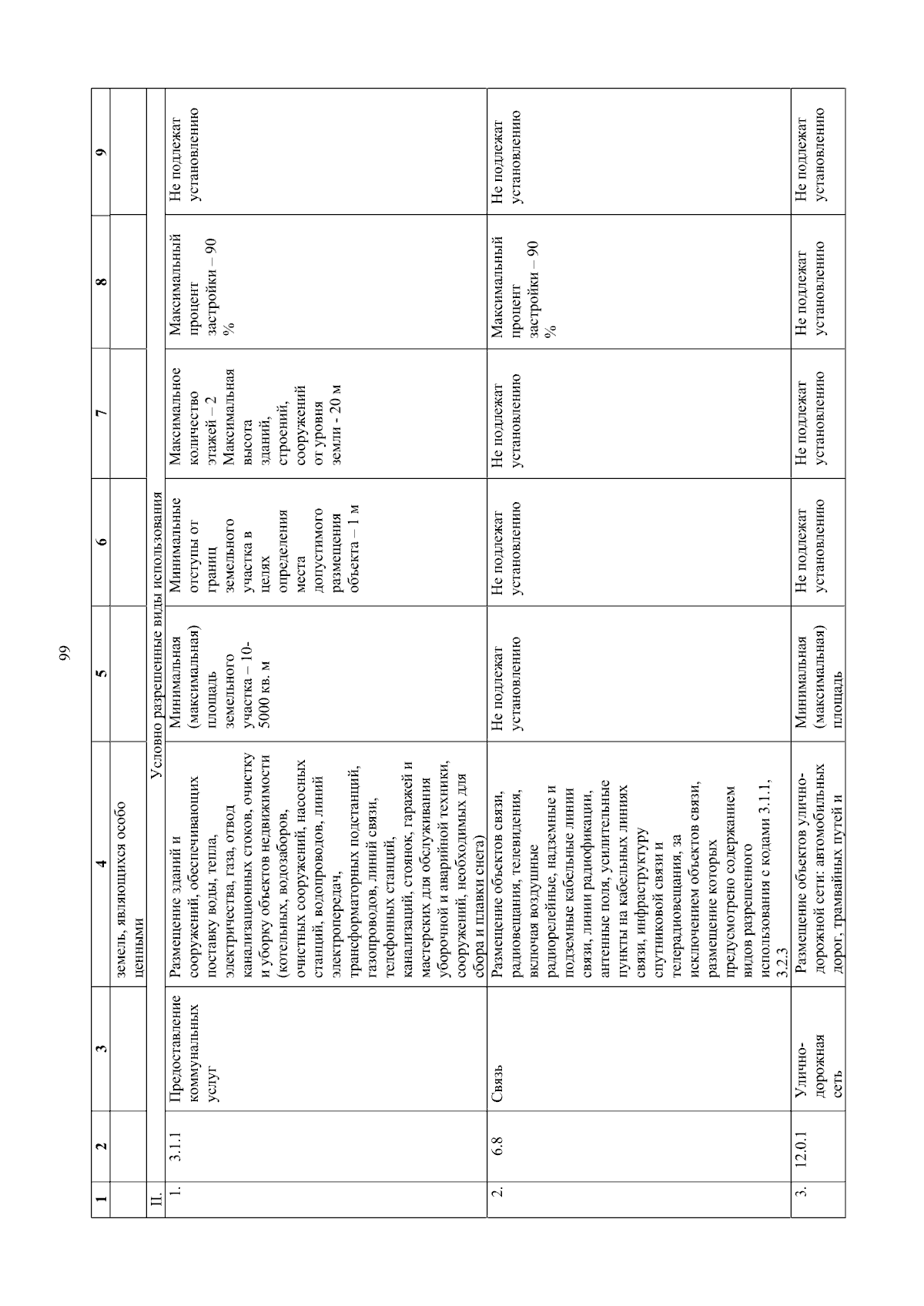 99

| 1 | 2 | 3 | 4 | 5 | 6 | 7 | 8 | 9 |
|---|---|---|---|---|---|---|---|---|
| | | | земель, являющихся особо ценными | | | | | |
| II. | Условно разрешенные виды использования | | | | | | | |
| 1. | 3.1.1 | Предоставление коммунальных услуг | Размещение зданий и сооружений, обеспечивающих поставку воды, тепла, электричества, газа, отвод канализационных стоков, очистку и уборку объектов недвижимости (котельных, водозаборов, очистных сооружений, насосных станций, водопроводов, линий электропередач, трансформаторных подстанций, газопроводов, линий связи, телефонных станций, канализаций, стоянок, гаражей и мастерских для обслуживания уборочной и аварийной техники, сооружений, необходимых для сбора и плавки снега) | Минимальная (максимальная) площадь земельного участка – 10-5000 кв. м | Минимальные отступы от границ земельного участка в целях определения места допустимого размещения объекта – 1 м | Максимальное количество этажей – 2 Максимальная высота зданий, строений, сооружений от уровня земли - 20 м | Максимальный процент застройки – 90 % | Не подлежат установлению |
| 2. | 6.8 | Связь | Размещение объектов связи, радиовещания, телевидения, включая воздушные радиорелейные, надземные и подземные кабельные линии связи, линии радиофикации, антенные поля, усилительные пункты на кабельных линиях связи, инфраструктуру спутниковой связи и телерадиовещания, за исключением объектов связи, размещение которых предусмотрено содержанием видов разрешенного использования с кодами 3.1.1, 3.2.3 | Не подлежат установлению | Не подлежат установлению | Не подлежат установлению | Максимальный процент застройки – 90 % | Не подлежат установлению |
| 3. | 12.0.1 | Улично-дорожная сеть | Размещение объектов улично-дорожной сети: автомобильных дорог, трамвайных путей и | Минимальная (максимальная) площадь | Не подлежат установлению | Не подлежат установлению | Не подлежат установлению | Не подлежат установлению |